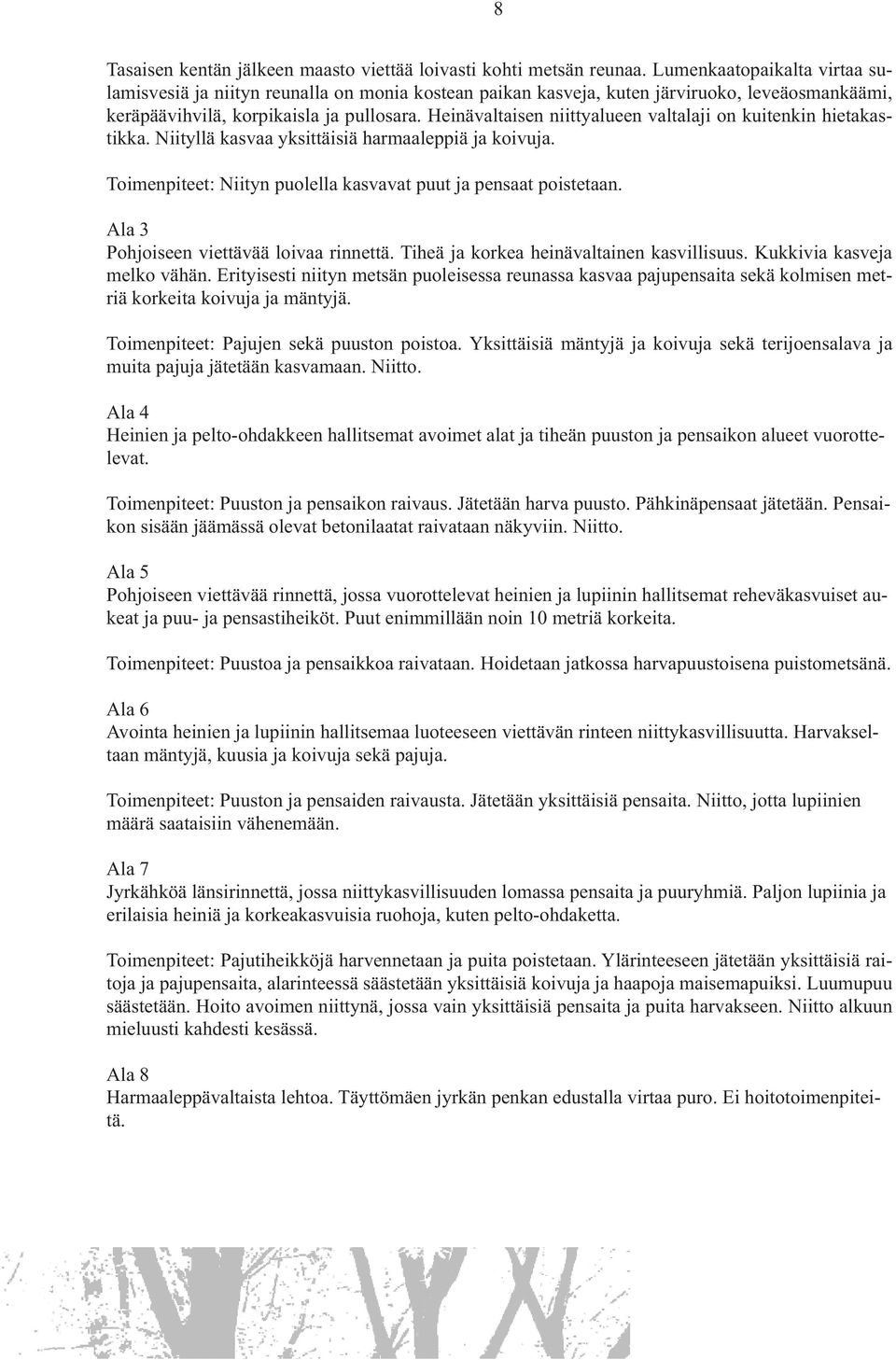 8

Tasaisen kentän jälkeen maasto viettää loivasti kohti metsän reunaa. Lumenkaatopaikalta virtaa sulamisvesiä ja niityn reunalla on monia kostean paikan kasveja, kuten järviruoko, leveäosmankäämi, keräpäävihvilä, korpikaisla ja pullosara. Heinävaltaisen niittyalueen valtalaji on kuitenkin hietakastikka. Niityllä kasvaa yksittäisiä harmaaleppiä ja koivuja.

Toimenpiteet: Niityn puolella kasvavat puut ja pensaat poistetaan.

Ala 3
Pohjoiseen viettävää loivaa rinnettä. Tiheä ja korkea heinävaltainen kasvillisuus. Kukkivia kasveja melko vähän. Erityisesti niityn metsän puoleisessa reunassa kasvaa pajupensaita sekä kolmisen metriä korkeita koivuja ja mäntyjä.

Toimenpiteet: Pajujen sekä puuston poistoa. Yksittäisiä mäntyjä ja koivuja sekä terijoensalava ja muita pajuja jätetään kasvamaan. Niitto.

Ala 4
Heinien ja pelto-ohdakkeen hallitsemat avoimet alat ja tiheän puuston ja pensaikon alueet vuorottelevat.

Toimenpiteet: Puuston ja pensaikon raivaus. Jätetään harva puusto. Pähkinäpensaat jätetään. Pensaikon sisään jäämässä olevat betonilaatat raivataan näkyviin. Niitto.

Ala 5
Pohjoiseen viettävää rinnettä, jossa vuorottelevat heinien ja lupiinin hallitsemat reheväkasvuiset aukeat ja puu- ja pensastiheiköt. Puut enimmillään noin 10 metriä korkeita.

Toimenpiteet: Puustoa ja pensaikkoa raivataan. Hoidetaan jatkossa harvapuustoisena puistometsänä.

Ala 6
Avointa heinien ja lupiinin hallitsemaa luoteeseen viettävän rinteen niittykasvillisuutta. Harvakseltaan mäntyjä, kuusia ja koivuja sekä pajuja.

Toimenpiteet: Puuston ja pensaiden raivausta. Jätetään yksittäisiä pensaita. Niitto, jotta lupiinien määrä saataisiin vähenemään.

Ala 7
Jyrkähköä länsirinnettä, jossa niittykasvillisuuden lomassa pensaita ja puuryhmiä. Paljon lupiinia ja erilaisia heiniä ja korkeakasvuisia ruohoja, kuten pelto-ohdaketta.

Toimenpiteet: Pajutiheikköjä harvennetaan ja puita poistetaan. Ylärinteeseen jätetään yksittäisiä raitoja ja pajupensaita, alarinteessä säästetään yksittäisiä koivuja ja haapoja maisemapuiksi. Luumupuu säästetään. Hoito avoimen niittynä, jossa vain yksittäisiä pensaita ja puita harvakseen. Niitto alkuun mieluusti kahdesti kesässä.

Ala 8
Harmaaleppävaltaista lehtoa. Täyttömäen jyrkän penkan edustalla virtaa puro. Ei hoitotoimenpiteitä.